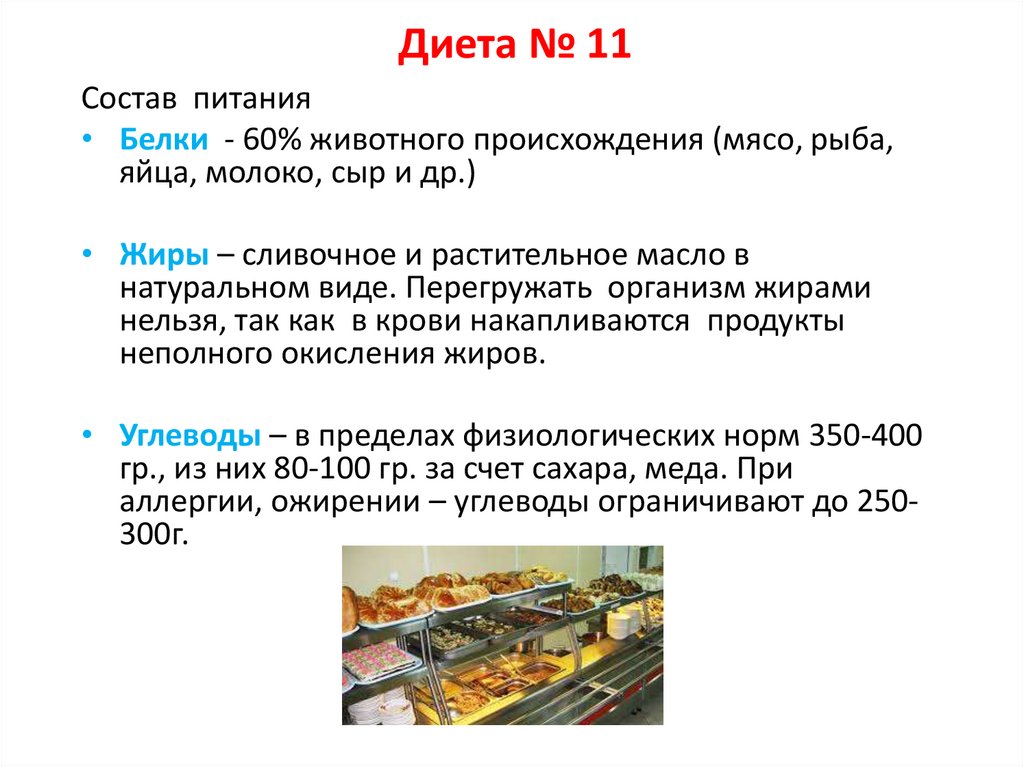 Диета № 11

Состав питания

• Белки - 60% животного происхождения (мясо, рыба, яйца, молоко, сыр и др.)

• Жиры – сливочное и растительное масло в натуральном виде. Перегружать организм жирами нельзя, так как в крови накапливаются продукты неполного окисления жиров.

• Углеводы – в пределах физиологических норм 350-400 гр., из них 80-100 гр. за счет сахара, меда. При аллергии, ожирении – углеводы ограничивают до 250-300г.